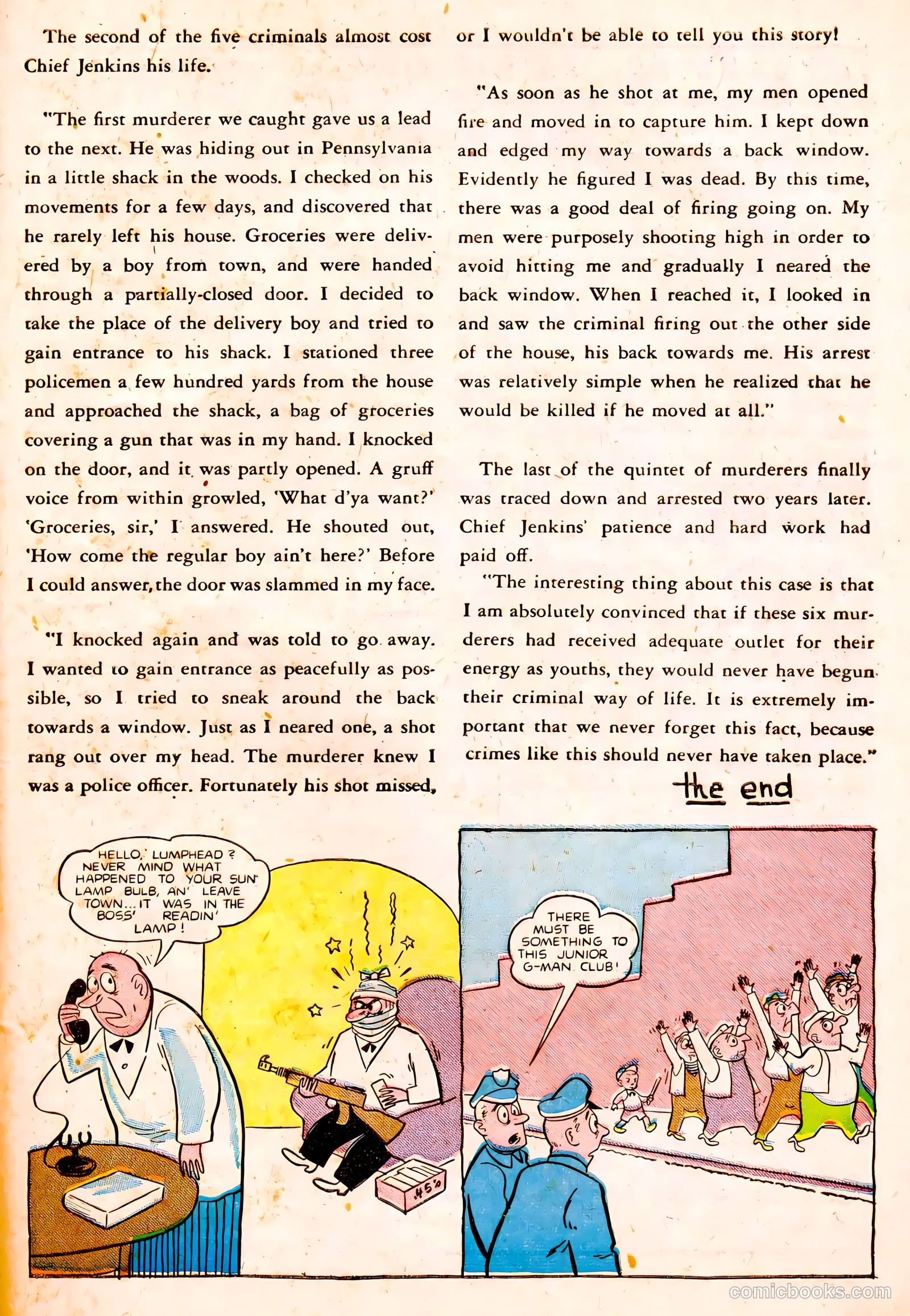 The second of the five criminals almost cost Chief Jenkins his life.

"The first murderer we caught gave us a lead to the next. He was hiding out in Pennsylvania in a little shack in the woods. I checked on his movements for a few days, and discovered that he rarely left his house. Groceries were delivered by a boy from town, and were handed through a partially-closed door. I decided to take the place of the delivery boy and tried to gain entrance to his shack. I stationed three policemen a few hundred yards from the house and approached the shack, a bag of groceries covering a gun that was in my hand. I knocked on the door, and it was partly opened. A gruff voice from within growled, 'What d'ya want?' 'Groceries, sir,' I answered. He shouted out, 'How come the regular boy ain't here?' Before I could answer, the door was slammed in my face.

"I knocked again and was told to go away. I wanted to gain entrance as peacefully as possible, so I tried to sneak around the back towards a window. Just as I neared one, a shot rang out over my head. The murderer knew I was a police officer. Fortunately his shot missed, or I wouldn't be able to tell you this story!

"As soon as he shot at me, my men opened fire and moved in to capture him. I kept down and edged my way towards a back window. Evidently he figured I was dead. By this time, there was a good deal of firing going on. My men were purposely shooting high in order to avoid hitting me and gradually I neared the back window. When I reached it, I looked in and saw the criminal firing out the other side of the house, his back towards me. His arrest was relatively simple when he realized that he would be killed if he moved at all."

The last of the quintet of murderers finally was traced down and arrested two years later. Chief Jenkins' patience and hard work had paid off.

"The interesting thing about this case is that I am absolutely convinced that if these six murderers had received adequate outlet for their energy as youths, they would never have begun their criminal way of life. It is extremely important that we never forget this fact, because crimes like this should never have taken place."

the end

HELLO, LUMPHEAD? NEVER MIND WHAT HAPPENED TO YOUR SUN LAMP BULB, AN' LEAVE TOWN... IT WAS IN THE BOSS' READIN' LAMP!

.45's

THERE MUST BE SOMETHING TO THIS JUNIOR G-MAN CLUB!

comicbooks.com